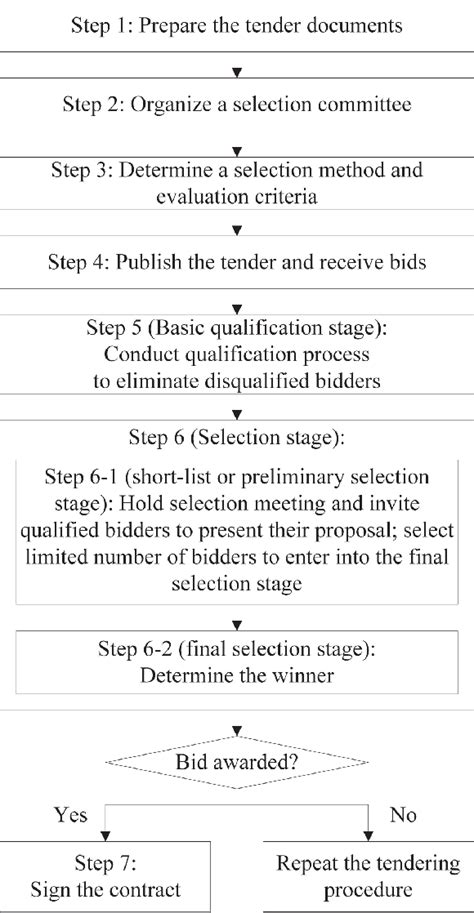 Step 1: Prepare the tender documents

Step 2: Organize a selection committee

Step 3: Determine a selection method and evaluation criteria

Step 4: Publish the tender and receive bids

Step 5 (Basic qualification stage): Conduct qualification process to eliminate disqualified bidders

Step 6 (Selection stage):

Step 6-1 (short-list or preliminary selection stage): Hold selection meeting and invite qualified bidders to present their proposal; select limited number of bidders to enter into the final selection stage

Step 6-2 (final selection stage): Determine the winner

Bid awarded?

Yes

No

Step 7: Sign the contract

Repeat the tendering procedure